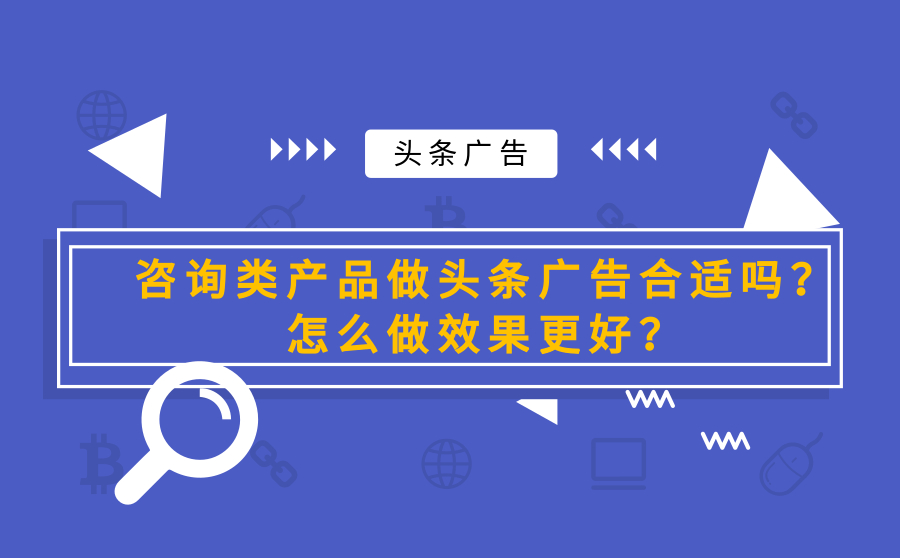 头条广告

咨询类产品做头条广告合适吗？
怎么做效果更好？